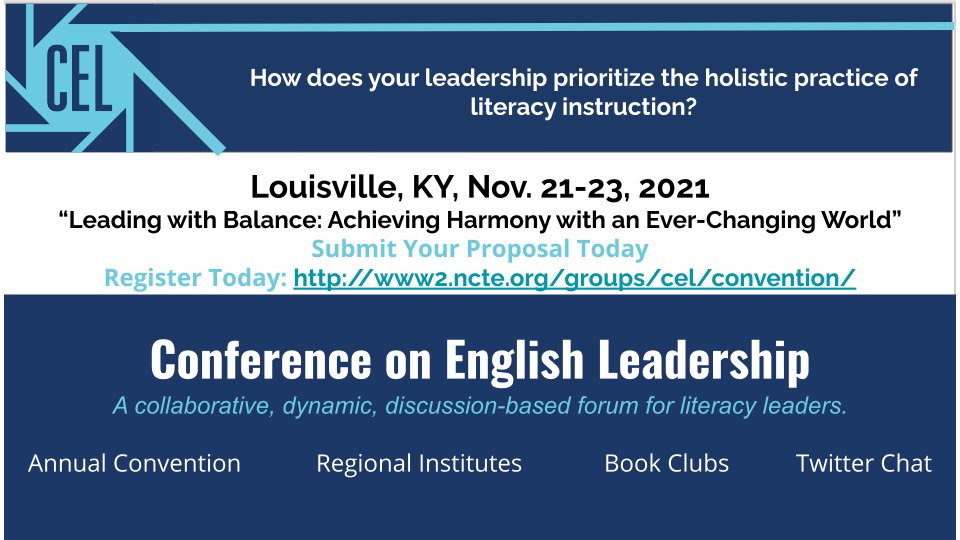 CEL

How does your leadership prioritize the holistic practice of literacy instruction?

Louisville, KY, Nov. 21-23, 2021
“Leading with Balance: Achieving Harmony with an Ever-Changing World”
Submit Your Proposal Today
Register Today: http://www2.ncte.org/groups/cel/convention/

Conference on English Leadership
A collaborative, dynamic, discussion-based forum for literacy leaders.

Annual Convention Regional Institutes Book Clubs Twitter Chat